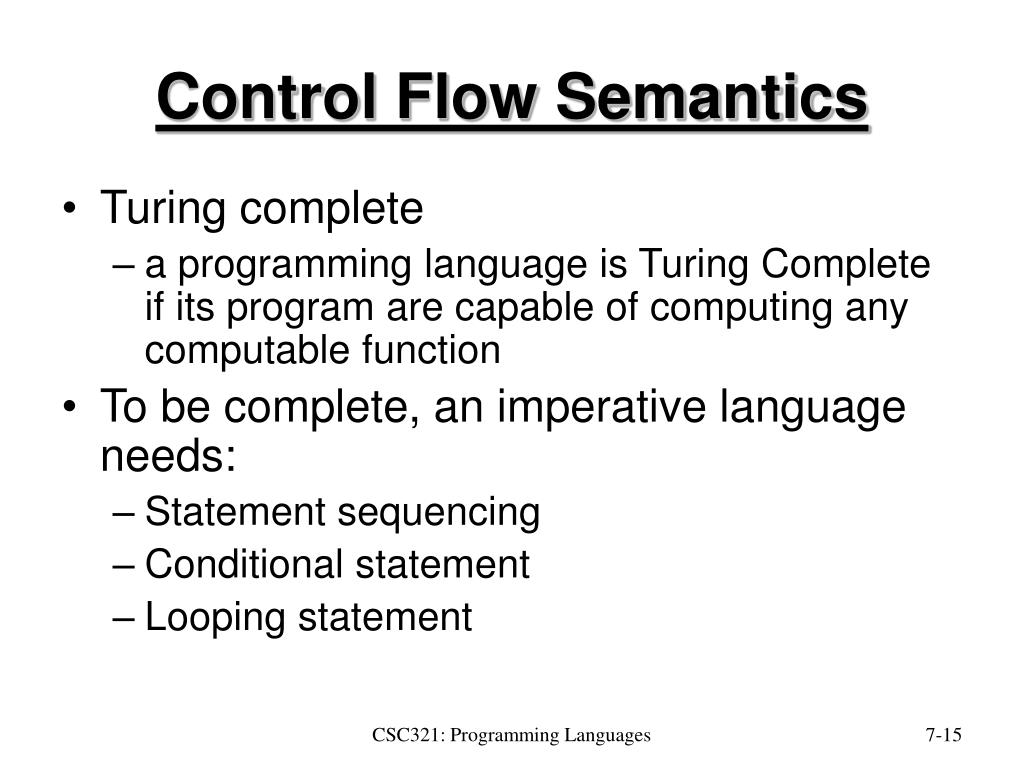 Control Flow Semantics

• Turing complete
– a programming language is Turing Complete if its program are capable of computing any computable function

• To be complete, an imperative language needs:
– Statement sequencing
– Conditional statement
– Looping statement

CSC321: Programming Languages

7-15